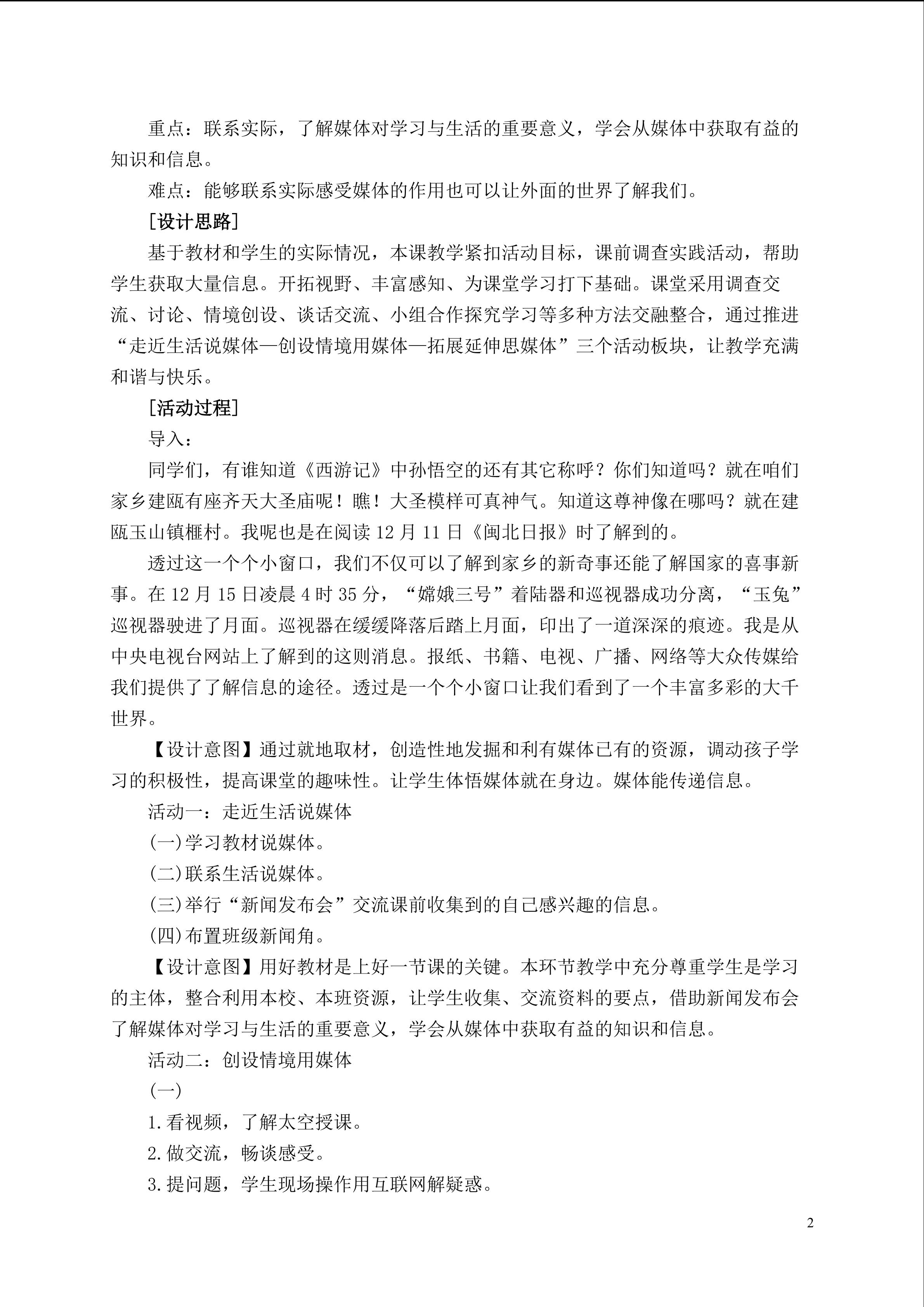 重点：联系实际，了解媒体对学习与生活的重要意义，学会从媒体中获取有益的知识和信息。

难点：能够联系实际感受媒体的作用也可以让外面的世界了解我们。

[设计思路]

基于教材和学生的实际情况，本课教学紧扣活动目标，课前调查实践活动，帮助学生获取大量信息。开拓视野、丰富感知、为课堂学习打下基础。课堂采用调查交流、讨论、情境创设、谈话交流、小组合作探究学习等多种方法交融整合，通过推进“走近生活说媒体—创设情境用媒体—拓展延伸思媒体”三个活动板块，让教学充满和谐与快乐。

[活动过程]

导入：

同学们，有谁知道《西游记》中孙悟空的还有其它称呼？你们知道吗？就在咱们家乡建瓯有座齐天大圣庙呢！瞧！大圣模样可真神气。知道这尊神像在哪吗？就在建瓯玉山镇榧村。我呢也是在阅读12月11日《闽北日报》时了解到的。

透过这一个个小窗口，我们不仅可以了解到家乡的新奇事还能了解国家的喜事新事。在12月15日凌晨4时35分，“嫦娥三号”着陆器和巡视器成功分离，“玉兔”巡视器驶进了月面。巡视器在缓缓降落后踏上月面，印出了一道深深的痕迹。我是从中央电视台网站上了解到的这则消息。报纸、书籍、电视、广播、网络等大众传媒给我们提供了了解信息的途径。透过是一个个小窗口让我们看到了一个丰富多彩的大千世界。

【设计意图】通过就地取材，创造性地发掘和利有媒体已有的资源，调动孩子学习的积极性，提高课堂的趣味性。让学生体悟媒体就在身边。媒体能传递信息。

活动一：走近生活说媒体

(一)学习教材说媒体。

(二)联系生活说媒体。

(三)举行“新闻发布会”交流课前收集到的自己感兴趣的信息。

(四)布置班级新闻角。

【设计意图】用好教材是上好一节课的关键。本环节教学中充分尊重学生是学习的主体，整合利用本校、本班资源，让学生收集、交流资料的要点，借助新闻发布会了解媒体对学习与生活的重要意义，学会从媒体中获取有益的知识和信息。

活动二：创设情境用媒体

(一)

1.看视频，了解太空授课。

2.做交流，畅谈感受。

3.提问题，学生现场操作用互联网解疑惑。

2